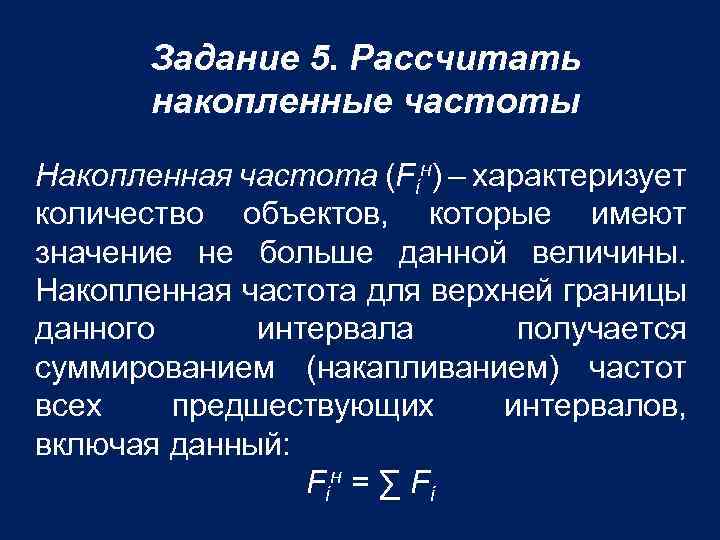 Задание 5. Рассчитать накопленные частоты

Накопленная частота ($F_i^н$) – характеризует количество объектов, которые имеют значение не больше данной величины. Накопленная частота для верхней границы данного интервала получается суммированием (накапливанием) частот всех предшествующих интервалов, включая данный:

$F_i^н = \sum F_i$